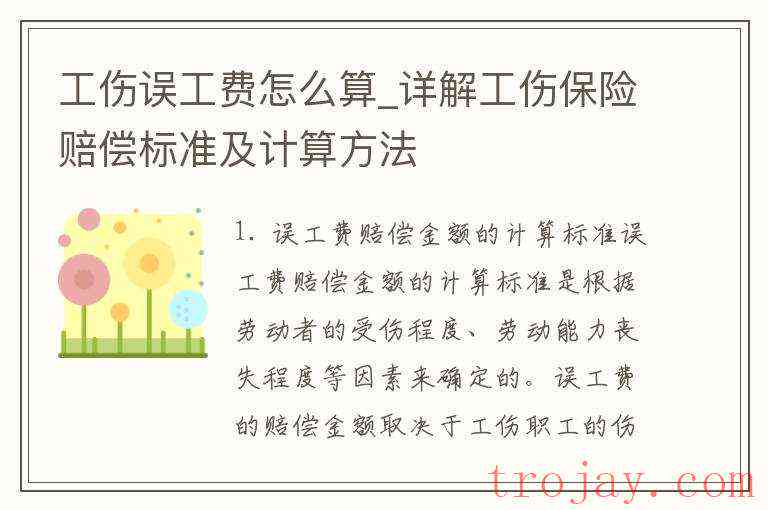 工伤误工费怎么算_详解工伤保险赔偿标准及计算方法

1. 误工费赔偿金额的计算标准误工费赔偿金额的计算标准是根据劳动者的受伤程度、劳动能力丧失程度等因素来确定的。误工费的赔偿金额取决于工伤职工的伤

trojay.com